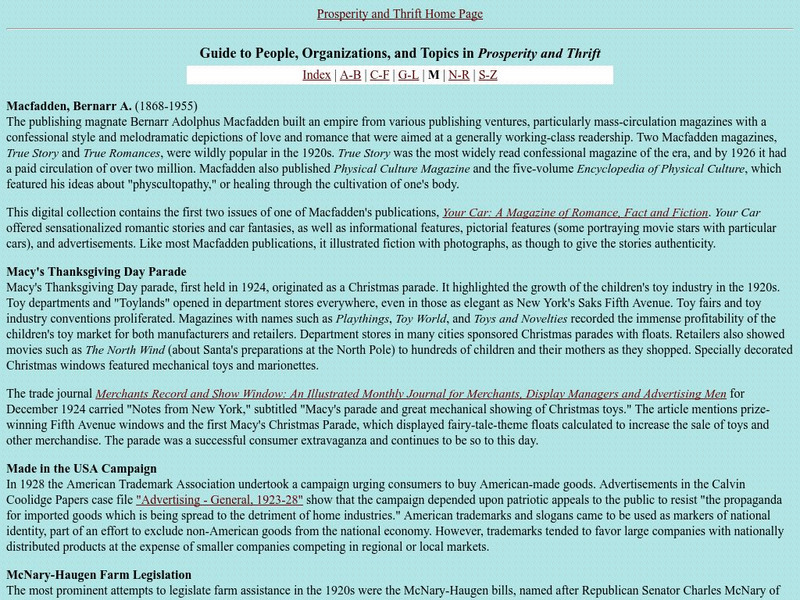 Prosperity and Thrift Home Page

Guide to People, Organizations, and Topics in Prosperity and Thrift

Index | A-B | C-F | G-L | M | N-R | S-Z

Macfadden, Bernarr A. (1868-1955)
The publishing magnate Bernarr Adolphus Macfadden built an empire from various publishing ventures, particularly mass-circulation magazines with a confessional style and melodramatic depictions of love and romance that were aimed at a generally working-class readership. Two Macfadden magazines, True Story and True Romances, were wildly popular in the 1920s. True Story was the most widely read confessional magazine of the era, and by 1926 it had a paid circulation of over two million. Macfadden also published Physical Culture Magazine and the five-volume Encyclopedia of Physical Culture, which featured his ideas about "physcultopathy," or healing through the cultivation of one's body.

This digital collection contains the first two issues of one of Macfadden's publications, Your Car: A Magazine of Romance, Fact and Fiction. Your Car offered sensationalized romantic stories and car fantasies, as well as informational features, pictorial features (some portraying movie stars with particular cars), and advertisements. Like most Macfadden publications, it illustrated fiction with photographs, as though to give the stories authenticity.

Macy's Thanksgiving Day Parade
Macy's Thanksgiving Day parade, first held in 1924, originated as a Christmas parade. It highlighted the growth of the children's toy industry in the 1920s. Toy departments and "Toylands" opened in department stores everywhere, even in those as elegant as New York's Saks Fifth Avenue. Toy fairs and toy industry conventions proliferated. Magazines with names such as Playthings, Toy World, and Toys and Novelties recorded the immense profitability of the children's toy market for both manufacturers and retailers. Department stores in many cities sponsored Christmas parades with floats. Retailers also showed movies such as The North Wind (about Santa's preparations at the North Pole) to hundreds of children and their mothers as they shopped. Specially decorated Christmas windows featured mechanical toys and marionettes.

The trade journal Merchants Record and Show Window: An Illustrated Monthly Journal for Merchants, Display Managers and Advertising Men for December 1924 carried "Notes from New York," subtitled "Macy's parade and great mechanical showing of Christmas toys." The article mentions prize-winning Fifth Avenue windows and the first Macy's Christmas Parade, which displayed fairy-tale-theme floats calculated to increase the sale of toys and other merchandise. The parade was a successful consumer extravaganza and continues to be so to this day.

Made in the USA Campaign
In 1928 the American Trademark Association undertook a campaign urging consumers to buy American-made goods. Advertisements in the Calvin Coolidge Papers case file "Advertising - General, 1923-28" show that the campaign depended upon patriotic appeals to the public to resist "the propaganda for imported goods which is being spread to the detriment of home industries." American trademarks and slogans came to be used as markers of national identity, part of an effort to exclude non-American goods from the national economy. However, trademarks tended to favor large companies with nationally distributed products at the expense of smaller companies competing in regional or local markets.

McNary-Haugen Farm Legislation
The most prominent attempts to legislate farm assistance in the 1920s were the McNary-Haugen bills, named after Republican Senator Charles McNary of